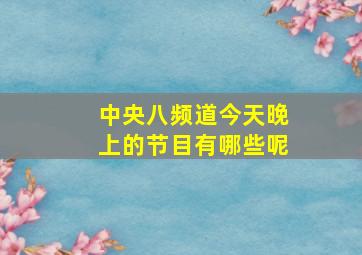 中央八频道今天晚上的节目有哪些呢